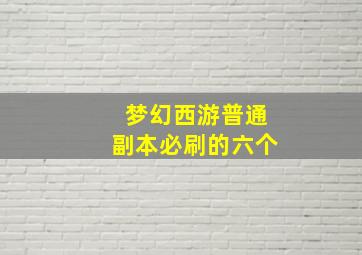 梦幻西游普通
副本必刷的六个